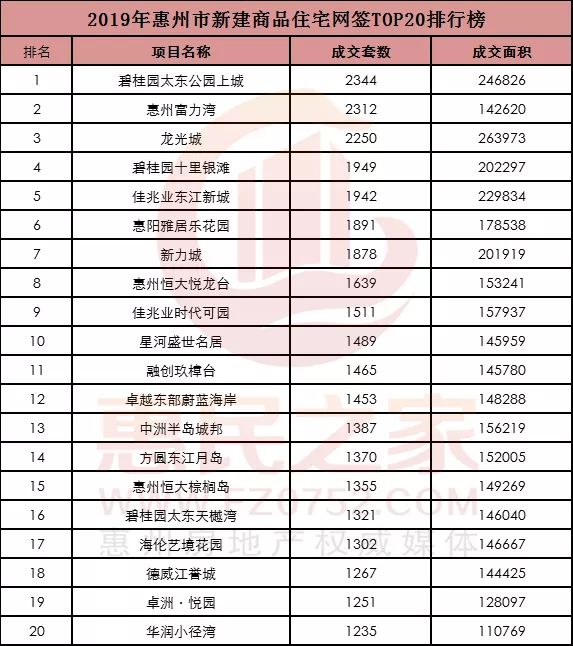 2019年惠州市新建商品住宅网签TOP20排行榜

| 排名 | 项目名称 | 成交套数 | 成交面积 |
|---|---|---|---|
| 1 | 碧桂园太东公园上城 | 2344 | 246826 |
| 2 | 惠州富力湾 | 2312 | 142620 |
| 3 | 龙光城 | 2250 | 263973 |
| 4 | 碧桂园十里银滩 | 1949 | 202297 |
| 5 | 佳兆业东江新城 | 1942 | 229834 |
| 6 | 惠阳雅居乐花园 | 1891 | 178538 |
| 7 | 新力城 | 1878 | 201919 |
| 8 | 惠州恒大悦龙台 | 1639 | 153241 |
| 9 | 佳兆业时代可园 | 1511 | 157937 |
| 10 | 星河盛世名居 | 1489 | 145959 |
| 11 | 融创玖樟台 | 1465 | 145780 |
| 12 | 卓越东部蔚蓝海岸 | 1453 | 148288 |
| 13 | 中洲半岛城邦 | 1387 | 156219 |
| 14 | 方圆东江月岛 | 1370 | 152005 |
| 15 | 惠州恒大棕榈岛 | 1355 | 149269 |
| 16 | 碧桂园太东天樾湾 | 1321 | 146040 |
| 17 | 海伦艺境花园 | 1302 | 146667 |
| 18 | 德威江誉城 | 1267 | 144425 |
| 19 | 卓洲·悦园 | 1251 | 128097 |
| 20 | 华润小径湾 | 1235 | 110769 |

惠民之家
WWW.FZ0752.COM
惠州房地产权威媒体